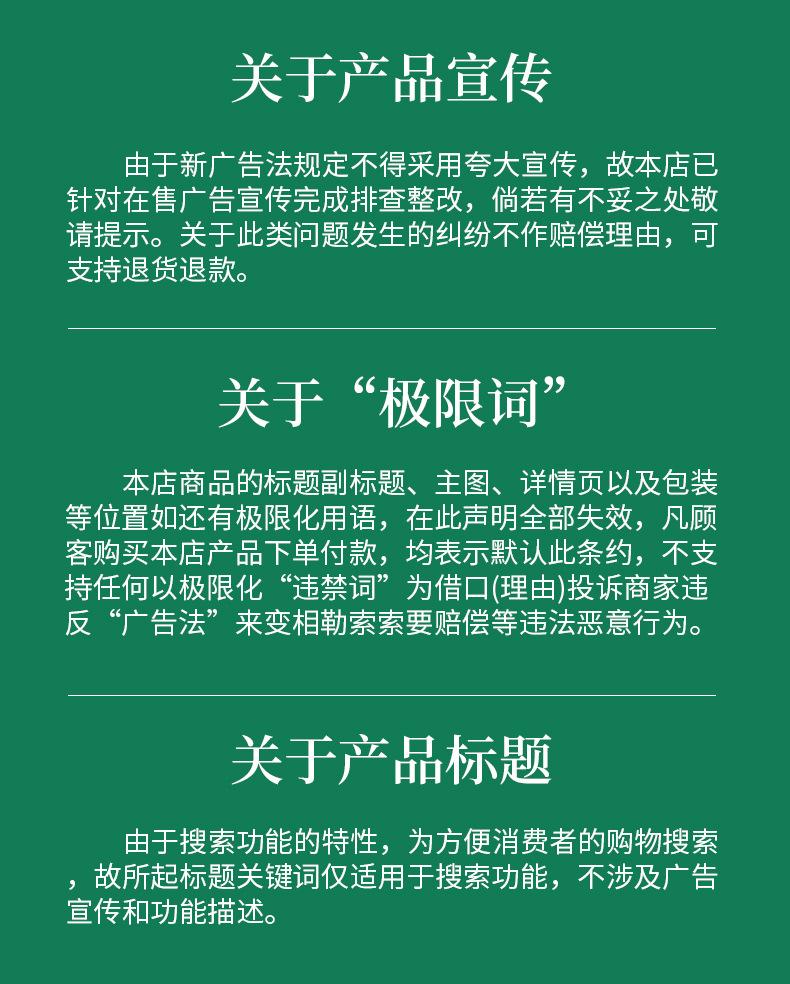 关于产品宣传

由于新广告法规定不得采用夸大宣传，故本店已针对在售广告宣传完成排查整改，倘若有不妥之处敬请提示。关于此类问题发生的纠纷不作赔偿理由，可支持退货退款。

关于“极限词”

本店商品的标题副标题、主图、详情页以及包装等位置如还有极限化用语，在此声明全部失效，凡顾客购买本店产品下单付款，均表示默认此条约，不支持任何以极限化“违禁词”为借口(理由)投诉商家违反“广告法”来变相勒索索要赔偿等违法恶意行为。

关于产品标题

由于搜索功能的特性，为方便消费者的购物搜索，故所起标题关键词仅适用于搜索功能，不涉及广告宣传和功能描述。